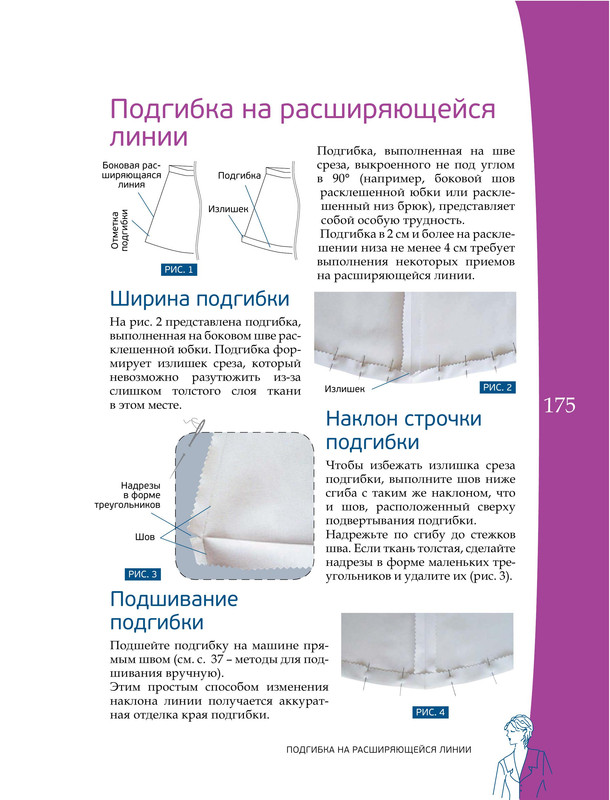 Подгибка на расширяющейся линии

Боковая расширяющаяся линия

Отметка подгибки

Подгибка

Излишек

РИС. 1

Подгибка, выполненная на шве среза, выкроенного не под углом в 90° (например, боковой шов расклешенной юбки или расклешенный низ брюк), представляет собой особую трудность.

Подгибка в 2 см и более на расклешении низа не менее 4 см требует выполнения некоторых приемов на расширяющейся линии.

Ширина подгибки

На рис. 2 представлена подгибка, выполненная на боковом шве расклешенной юбки. Подгибка формирует излишек среза, который невозможно разутюжить из-за слишком толстого слоя ткани в этом месте.

Излишек

РИС. 2

175

Надрезы в форме треугольников

Шов

РИС. 3

Наклон строчки подгибки

Чтобы избежать излишка среза подгибки, выполните шов ниже сгиба с таким же наклоном, что и шов, расположенный сверху подвертывания подгибки.

Надрежьте по сгибу до стежков шва. Если ткань толстая, сделайте надрезы в форме маленьких треугольников и удалите их (рис. 3).

Подшивание подгибки

Подшейте подгибку на машине прямым швом (см. с. 37 – методы для подшивания вручную).

Этим простым способом изменения наклона линии получается аккуратная отделка края подгибки.

РИС. 4

ПОДГИБКА НА РАСШИРЯЮЩЕЙСЯ ЛИНИИ